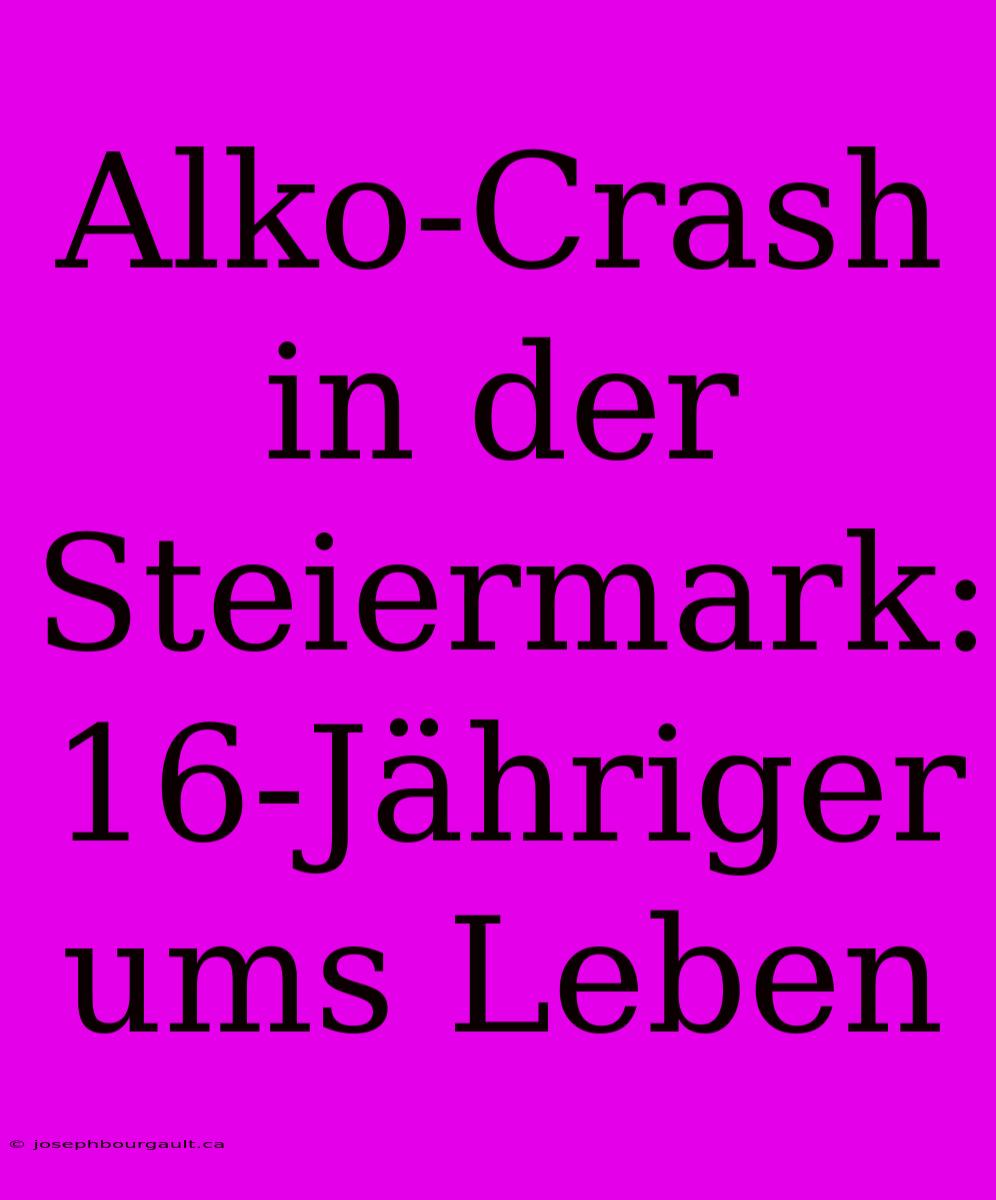 Alko-Crash in der Steiermark: 16-Jähriger ums Leben

© josephbourgault.ca